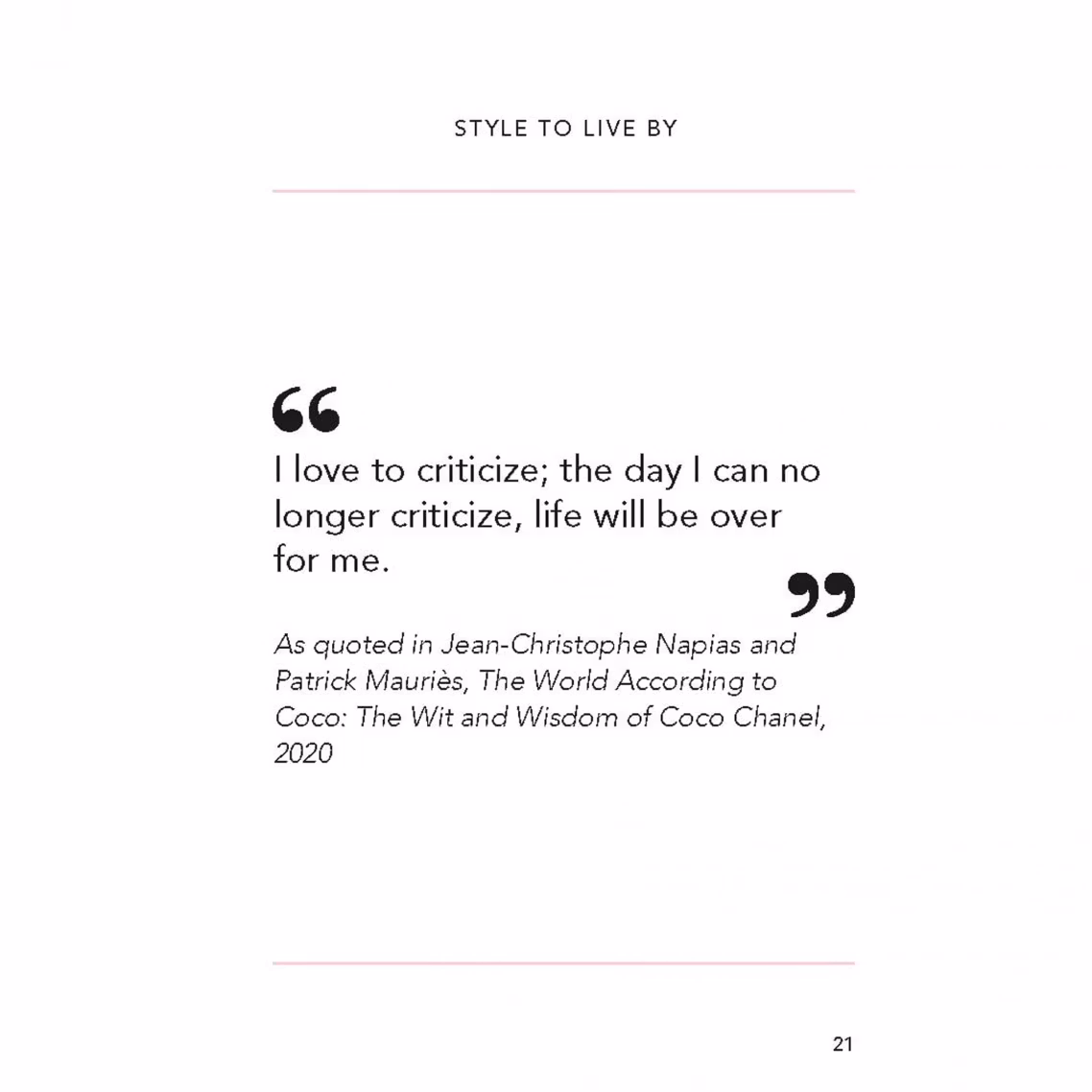 STYLE TO LIVE BY

"

I love to criticize; the day I can no longer criticize, life will be over for me.

"

As quoted in Jean-Christophe Napias and Patrick Mauriès, The World According to Coco: The Wit and Wisdom of Coco Chanel, 2020

21